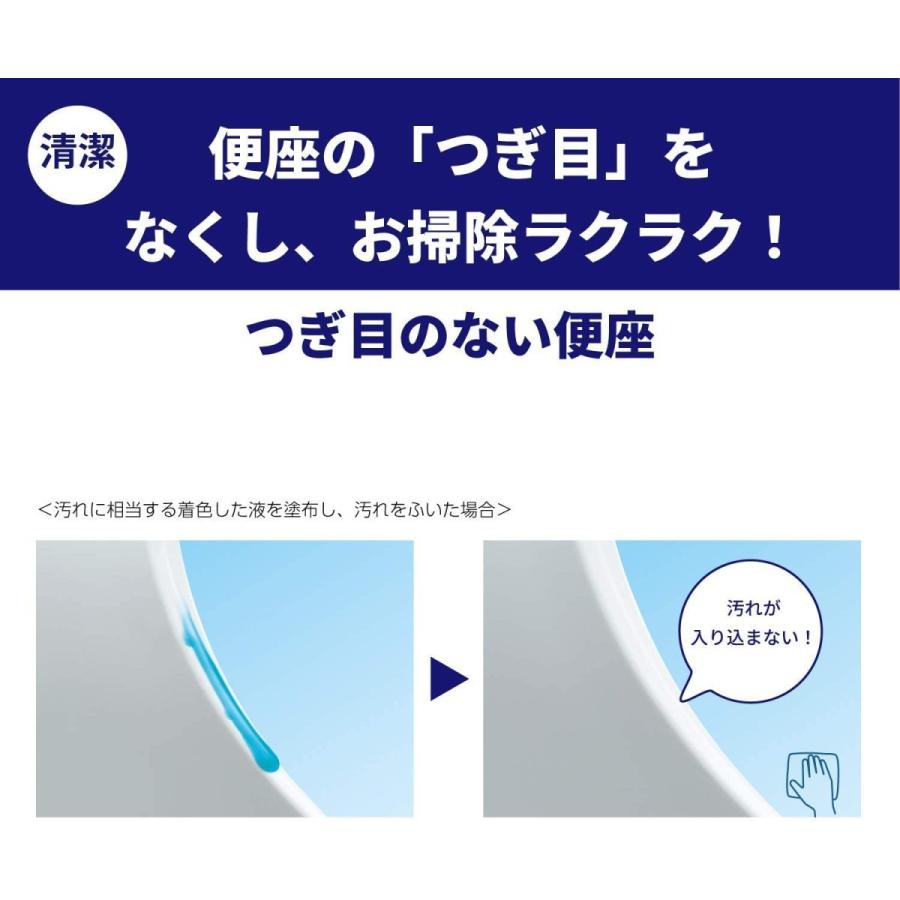 清潔

便座の「つぎ目」をなくし、お掃除ラクラク！

つぎ目のない便座

＜汚れに相当する着色した液を塗布し、汚れをふいた場合＞

汚れが入り込まない！